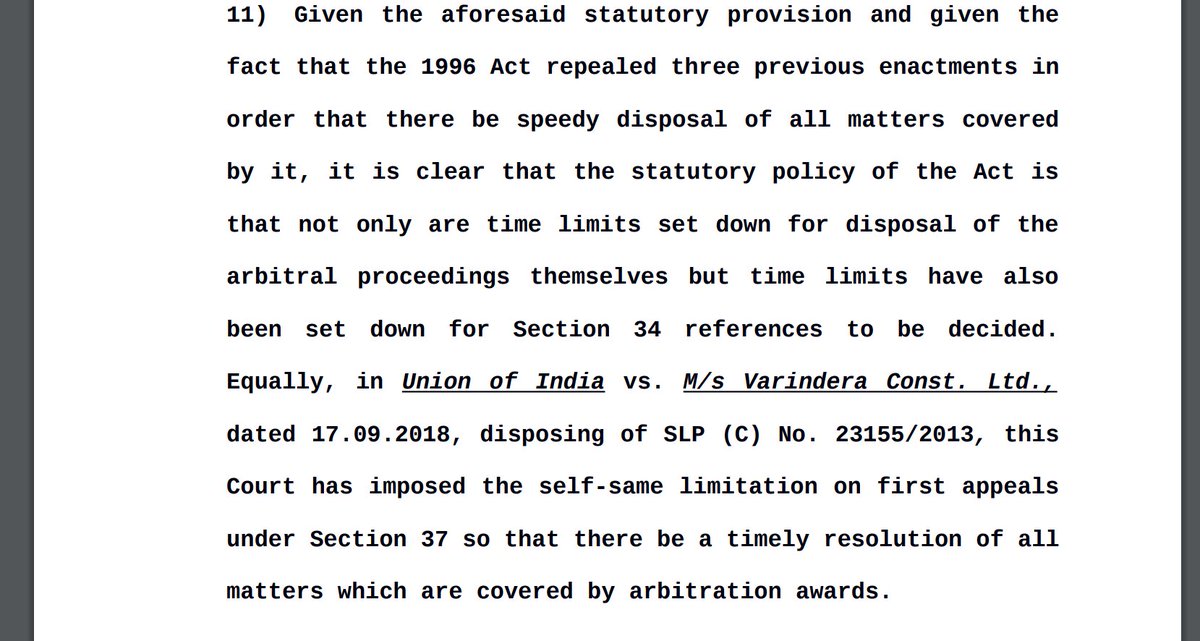 11) Given the aforesaid statutory provision and given the fact that the 1996 Act repealed three previous enactments in order that there be speedy disposal of all matters covered by it, it is clear that the statutory policy of the Act is that not only are time limits set down for disposal of the arbitral proceedings themselves but time limits have also been set down for Section 34 references to be decided. Equally, in Union of India vs. M/s Varindera Const. Ltd., dated 17.09.2018, disposing of SLP (C) No. 23155/2013, this Court has imposed the self-same limitation on first appeals under Section 37 so that there be a timely resolution of all matters which are covered by arbitration awards.